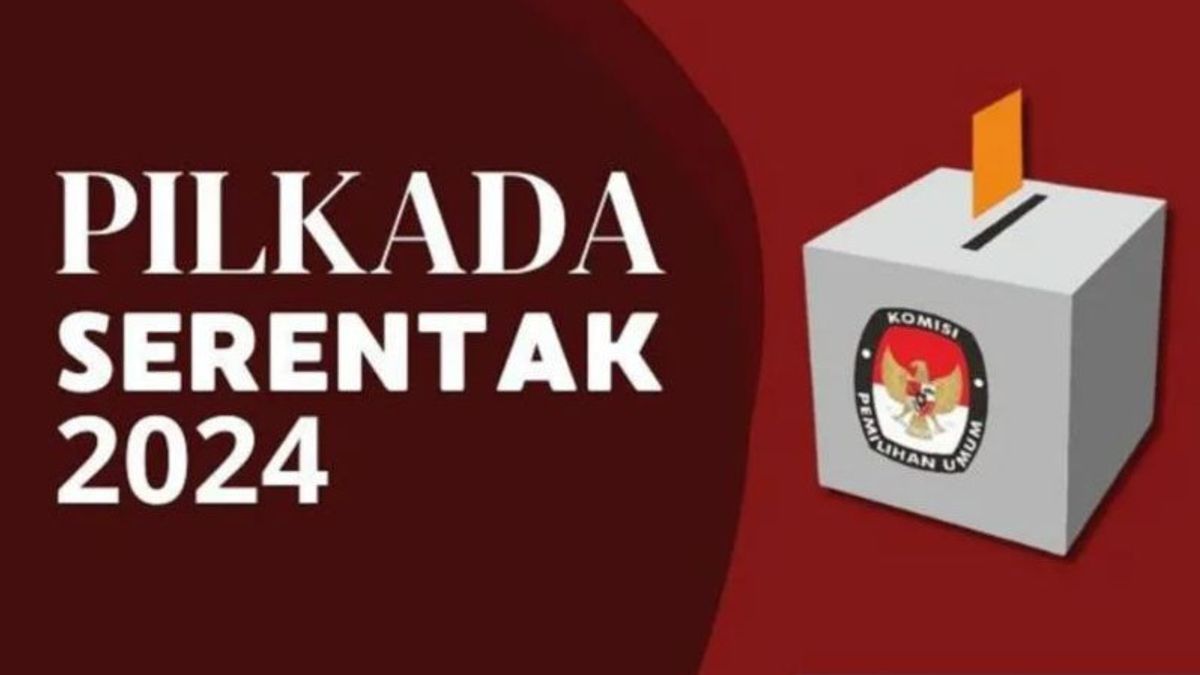 PILKADA
SERENTAK
2024

KOMISI
PEMILIHAN UMUM